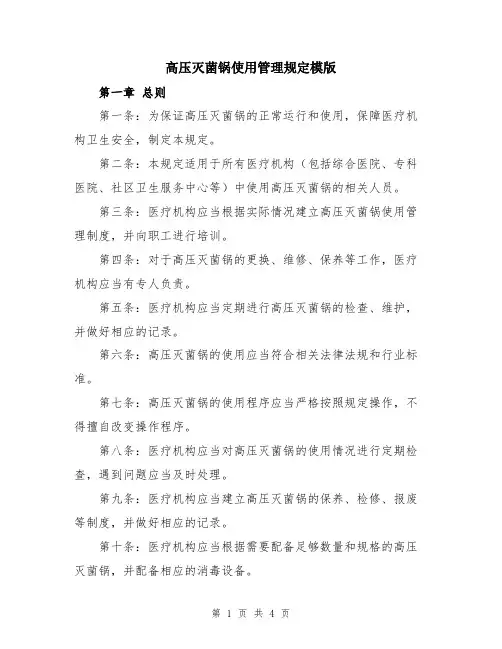 高压灭菌锅使用管理规定模版

第一章 总则

第一条：为保证高压灭菌锅的正常运行和使用，保障医疗机构卫生安全，制定本规定。

第二条：本规定适用于所有医疗机构（包括综合医院、专科医院、社区卫生服务中心等）中使用高压灭菌锅的相关人员。

第三条：医疗机构应当根据实际情况建立高压灭菌锅使用管理制度，并向职工进行培训。

第四条：对于高压灭菌锅的更换、维修、保养等工作，医疗机构应当有专人负责。

第五条：医疗机构应当定期进行高压灭菌锅的检查、维护，并做好相应的记录。

第六条：高压灭菌锅的使用应当符合相关法律法规和行业标准。

第七条：高压灭菌锅的使用程序应当严格按照规定操作，不得擅自改变操作程序。

第八条：医疗机构应当对高压灭菌锅的使用情况进行定期检查，遇到问题应当及时处理。

第九条：医疗机构应当建立高压灭菌锅的保养、检修、报废等制度，并做好相应的记录。

第十条：医疗机构应当根据需要配备足够数量和规格的高压灭菌锅，并配备相应的消毒设备。

第 1 页 共 4 页